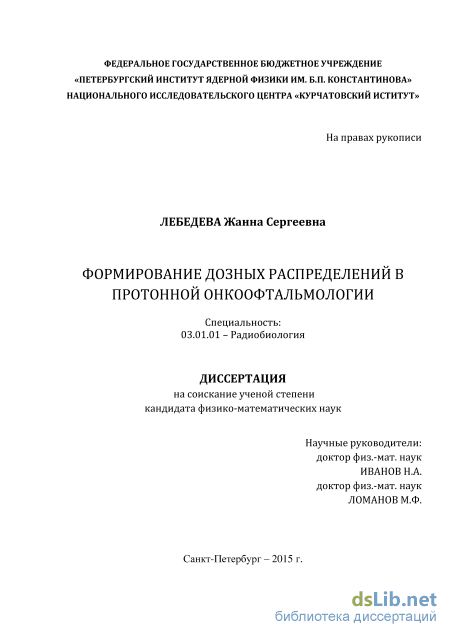 ФЕДЕРАЛЬНОЕ ГОСУДАРСТВЕННОЕ БЮДЖЕТНОЕ УЧРЕЖДЕНИЕ
«ПЕТЕРБУРГСКИЙ ИНСТИТУТ ЯДЕРНОЙ ФИЗИКИ ИМ. Б.П. КОНСТАНТИНОВА»
НАЦИОНАЛЬНОГО ИССЛЕДОВАТЕЛЬСКОГО ЦЕНТРА «КУРЧАТОВСКИЙ ИСТИТУТ»

На правах рукописи

ЛЕБЕДЕВА Жанна Сергеевна

ФОРМИРОВАНИЕ ДОЗНЫХ РАСПРЕДЕЛЕНИЙ В ПРОТОННОЙ ОНКООФТАЛЬМОЛОГИИ

Специальность:
03.01.01 – Радиобиология

ДИССЕРТАЦИЯ
на соискание ученой степени
кандидата физико-математических наук

Научные руководители:
доктор физ.-мат. наук
ИВАНОВ Н.А.
доктор физ.-мат. наук
ЛОМАНОВ М.Ф.

Санкт-Петербург – 2015 г.

dsLib.net
библиотека диссертаций